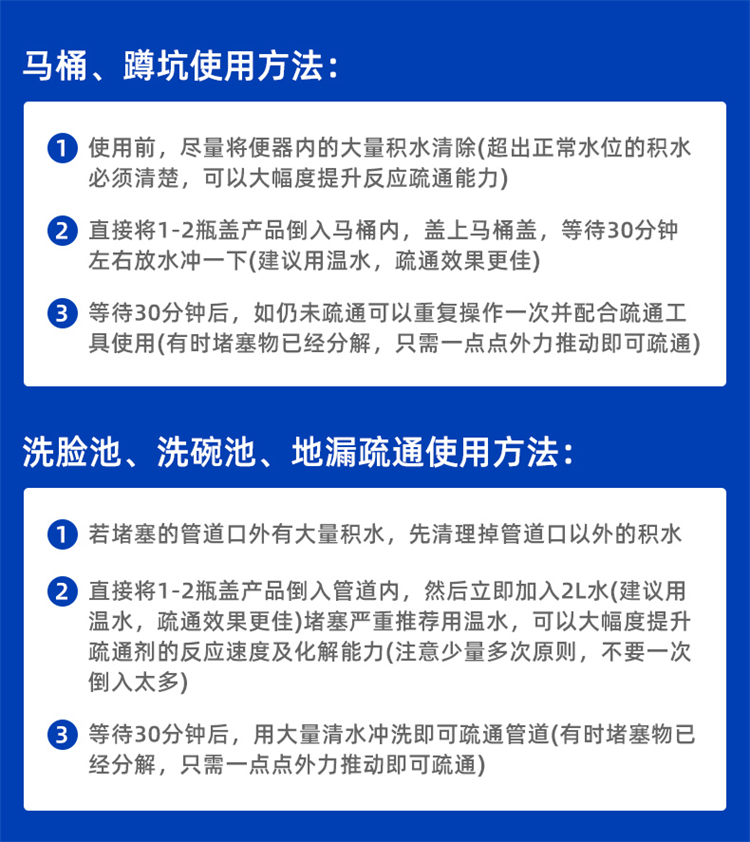 马桶、蹲坑使用方法：

1 使用前，尽量将便器内的大量积水清除(超出正常水位的积水必须清楚，可以大幅度提升反应疏通能力)

2 直接将1-2瓶盖产品倒入马桶内，盖上马桶盖，等待30分钟左右放水冲一下(建议用温水，疏通效果更佳)

3 等待30分钟后，如仍未疏通可以重复操作一次并配合疏通工具使用(有时堵塞物已经分解，只需一点点外力推动即可疏通)

洗脸池、洗碗池、地漏疏通使用方法：

1 若堵塞的管道口外有大量积水，先清理掉管道口以外的积水

2 直接将1-2瓶盖产品倒入管道内，然后立即加入2L水(建议用温水，疏通效果更佳)堵塞严重推荐用温水，可以大幅度提升疏通剂的反应速度及化解能力(注意少量多次原则，不要一次倒入太多)

3 等待30分钟后，用大量清水冲洗即可疏通管道(有时堵塞物已经分解，只需一点点外力推动即可疏通)